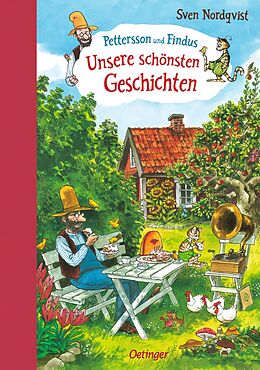 Sven Nordqvist

Pettersson und Findus

Unsere schönsten Geschichten

Oetinger